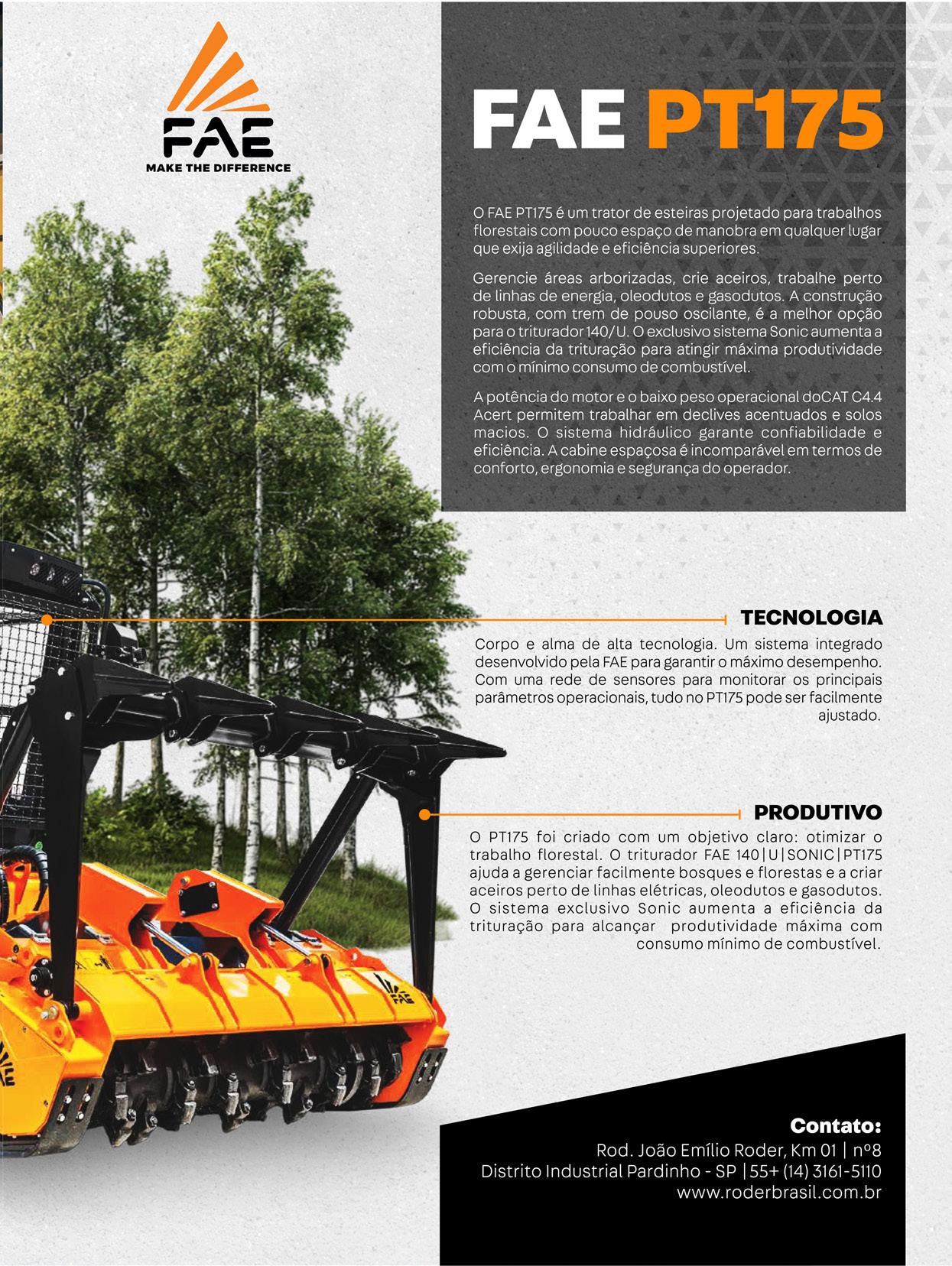 FAE
MAKE THE DIFFERENCE

FAE PT175

O FAE PT175 é um trator de esteiras projetado para trabalhos florestais com pouco espaço de manobra em qualquer lugar que exija agilidade e eficiência superiores.

Gerencie áreas arborizadas, crie aceiros, trabalhe perto de linhas de energia, oleodutos e gasodutos. A construção robusta, com trem de pouso oscilante, é a melhor opção para o triturador 140/U. O exclusivo sistema Sonic aumenta a eficiência da trituração para atingir máxima produtividade com o mínimo consumo de combustível.

A potência do motor e o baixo peso operacional doCAT C4.4 Acert permitem trabalhar em declives acentuados e solos macios. O sistema hidráulico garante confiabilidade e eficiência. A cabine espaçosa é incomparável em termos de conforto, ergonomia e segurança do operador.

TECNOLOGIA

Corpo e alma de alta tecnologia. Um sistema integrado desenvolvido pela FAE para garantir o máximo desempenho. Com uma rede de sensores para monitorar os principais parâmetros operacionais, tudo no PT175 pode ser facilmente ajustado.

PRODUTIVO

O PT175 foi criado com um objetivo claro: otimizar o trabalho florestal. O triturador FAE 140|U|SONIC|PT175 ajuda a gerenciar facilmente bosques e florestas e a criar aceiros perto de linhas elétricas, oleodutos e gasodutos. O sistema exclusivo Sonic aumenta a eficiência da trituração para alcançar produtividade máxima com consumo mínimo de combustível.

FAE

Contato:
Rod. João Emílio Roder, Km 01 | nº8
Distrito Industrial Pardinho - SP |55+ (14) 3161-5110
www.roderbrasil.com.br